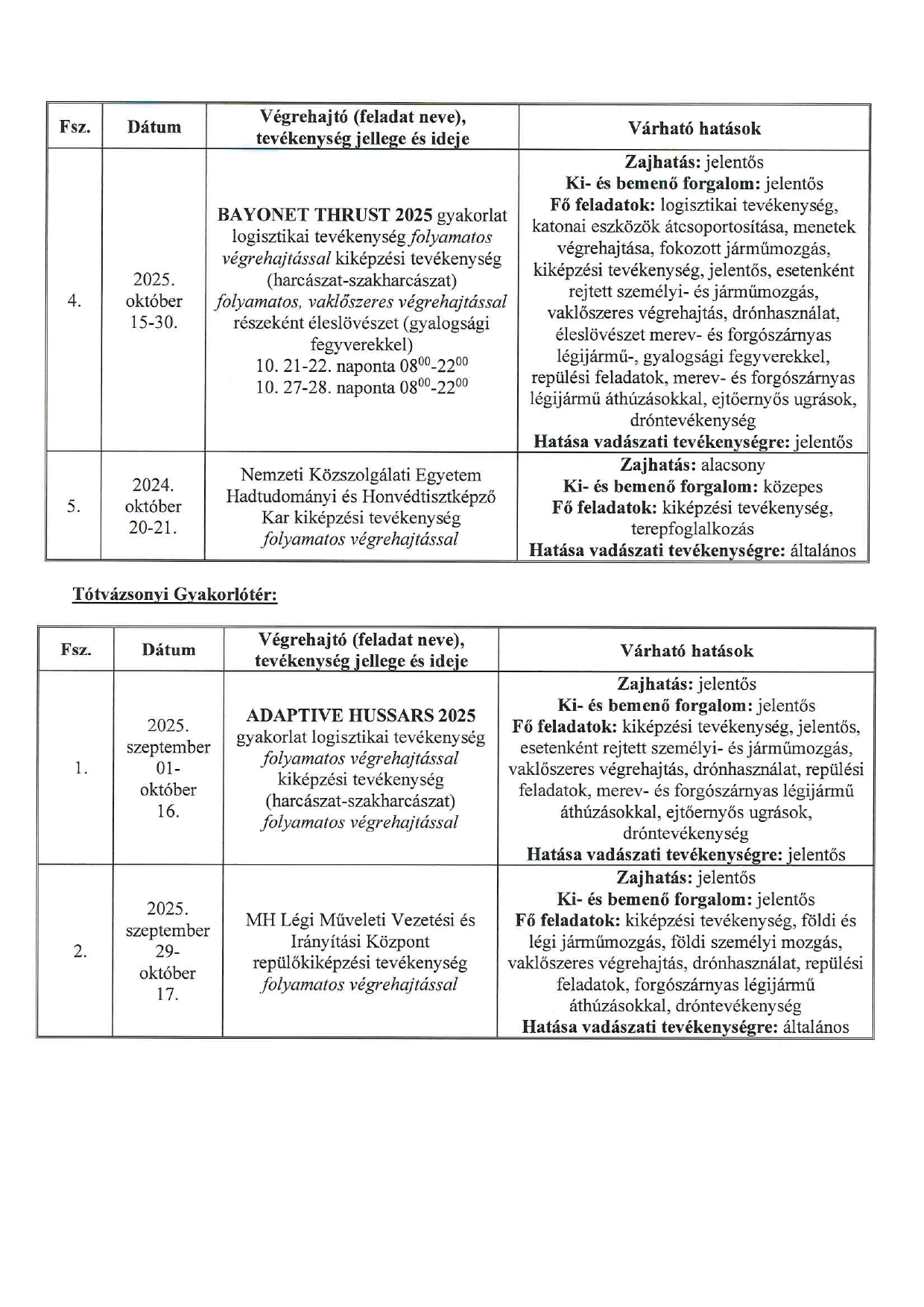 | Fsz. | Dátum | Végrehajtó (feladat neve), tevékenység jellege és ideje | Várható hatások |
|---|---|---|---|
| 4. | 2025. október 15-30. | BAYONET THRUST 2025 gyakorlat logisztikai tevékenység folyamatos végrehajtással kiképzési tevékenység (harcászat-szakharcászat) folyamatos, vaklőszeres végrehajtással részeként éleslövészet (gyalogsági fegyverekkel) 10. 21-22. naponta $08^{00}$-$22^{00}$ 10. 27-28. naponta $08^{00}$-$22^{00}$ | Zajhatás: jelentős Ki- és bemenő forgalom: jelentős Fő feladatok: logisztikai tevékenység, katonai eszközök átcsoportosítása, menetek végrehajtása, fokozott járműmozgás, kiképzési tevékenység, jelentős, esetenként rejtett személyi- és járműmozgás, vaklőszeres végrehajtás, drónhasználat, éleslövészet merev- és forgószárnyas légijármű-, gyalogsági fegyverekkel, repülési feladatok, merev- és forgószárnyas légijármű áthúzásokkal, ejtőernyős ugrások, dróntevékenység Hatása vadászati tevékenységre: jelentős |
| 5. | 2024. október 20-21. | Nemzeti Közszolgálati Egyetem Hadtudományi és Honvédtisztképző Kar kiképzési tevékenység folyamatos végrehajtással | Zajhatás: alacsony Ki- és bemenő forgalom: közepes Fő feladatok: kiképzési tevékenység, terepfoglalkozás Hatása vadászati tevékenységre: általános |

Tótvázsonyi Gyakorlótér:

| Fsz. | Dátum | Végrehajtó (feladat neve), tevékenység jellege és ideje | Várható hatások |
|---|---|---|---|
| 1. | 2025. szeptember 01- október 16. | ADAPTIVE HUSSARS 2025 gyakorlat logisztikai tevékenység folyamatos végrehajtással kiképzési tevékenység (harcászat-szakharcászat) folyamatos végrehajtással | Zajhatás: jelentős Ki- és bemenő forgalom: jelentős Fő feladatok: kiképzési tevékenység, jelentős, esetenként rejtett személyi- és járműmozgás, vaklőszeres végrehajtás, drónhasználat, repülési feladatok, merev- és forgószárnyas légijármű áthúzásokkal, ejtőernyős ugrások, dróntevékenység Hatása vadászati tevékenységre: jelentős |
| 2. | 2025. szeptember 29- október 17. | MH Légi Műveleti Vezetési és Irányítási Központ repülőkiképzési tevékenység folyamatos végrehajtással | Zajhatás: jelentős Ki- és bemenő forgalom: jelentős Fő feladatok: kiképzési tevékenység, földi és légi járműmozgás, földi személyi mozgás, vaklőszeres végrehajtás, drónhasználat, repülési feladatok, forgószárnyas légijármű áthúzásokkal, dróntevékenység Hatása vadászati tevékenységre: általános |